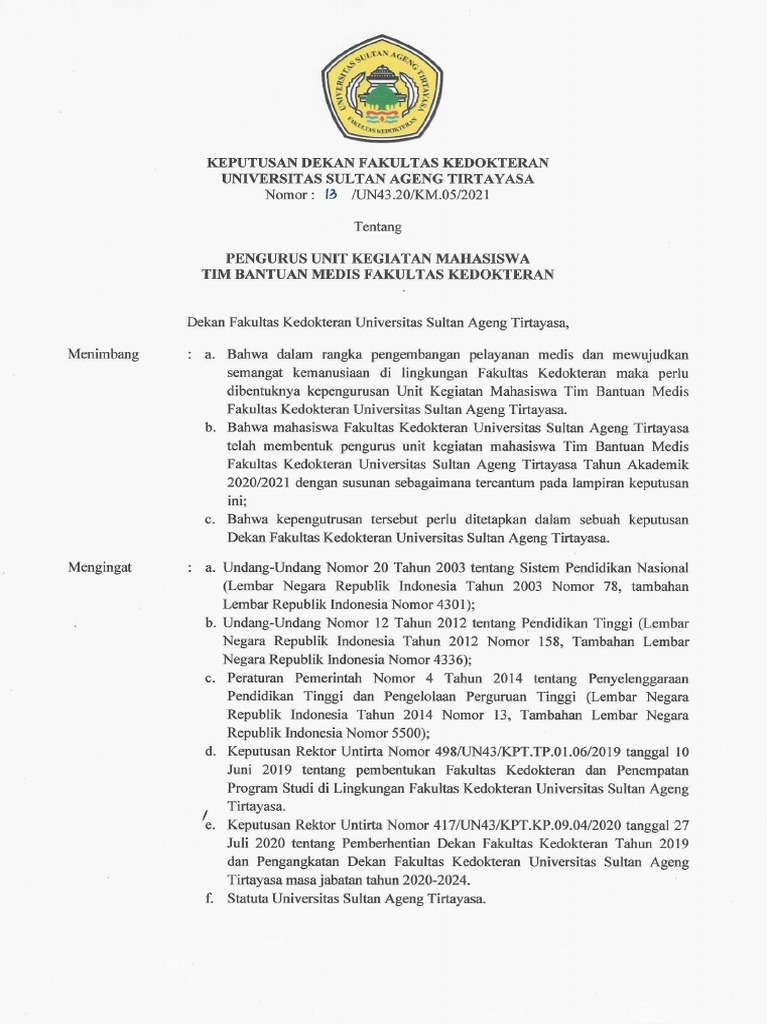 UNIVERSITAS SULTAN AGENG TIRTAYASA
FAKULTAS KEDOKTERAN

KEPUTUSAN DEKAN FAKULTAS KEDOKTERAN
UNIVERSITAS SULTAN AGENG TIRTAYASA
Nomor : 13 /UN43.20/KM.05/2021

Tentang

PENGURUS UNIT KEGIATAN MAHASISWA
TIM BANTUAN MEDIS FAKULTAS KEDOKTERAN

Dekan Fakultas Kedokteran Universitas Sultan Ageng Tirtayasa,

Menimbang : a. Bahwa dalam rangka pengembangan pelayanan medis dan mewujudkan semangat kemanusiaan di lingkungan Fakultas Kedokteran maka perlu dibentuknya kepengurusan Unit Kegiatan Mahasiswa Tim Bantuan Medis Fakultas Kedokteran Universitas Sultan Ageng Tirtayasa.
b. Bahwa mahasiswa Fakultas Kedokteran Universitas Sultan Ageng Tirtayasa telah membentuk pengurus unit kegiatan mahasiswa Tim Bantuan Medis Fakultas Kedokteran Universitas Sultan Ageng Tirtayasa Tahun Akademik 2020/2021 dengan susunan sebagaimana tercantum pada lampiran keputusan ini;
c. Bahwa kepengutrusan tersebut perlu ditetapkan dalam sebuah keputusan Dekan Fakultas Kedokteran Universitas Sultan Ageng Tirtayasa.

Mengingat : a. Undang-Undang Nomor 20 Tahun 2003 tentang Sistem Pendidikan Nasional (Lembar Negara Republik Indonesia Tahun 2003 Nomor 78, tambahan Lembar Republik Indonesia Nomor 4301);
b. Undang-Undang Nomor 12 Tahun 2012 tentang Pendidikan Tinggi (Lembar Negara Republik Indonesia Tahun 2012 Nomor 158, Tambahan Lembar Negara Republik Indonesia Nomor 4336);
c. Peraturan Pemerintah Nomor 4 Tahun 2014 tentang Penyelenggaraan Pendidikan Tinggi dan Pengelolaan Perguruan Tinggi (Lembar Negara Republik Indonesia Tahun 2014 Nomor 13, Tambahan Lembar Negara Republik Indonesia Nomor 5500);
d. Keputusan Rektor Untirta Nomor 498/UN43/KPT.TP.01.06/2019 tanggal 10 Juni 2019 tentang pembentukan Fakultas Kedokteran dan Penempatan Program Studi di Lingkungan Fakultas Kedokteran Universitas Sultan Ageng Tirtayasa.
e. Keputusan Rektor Untirta Nomor 417/UN43/KPT.KP.09.04/2020 tanggal 27 Juli 2020 tentang Pemberhentian Dekan Fakultas Kedokteran Tahun 2019 dan Pengangkatan Dekan Fakultas Kedokteran Universitas Sultan Ageng Tirtayasa masa jabatan tahun 2020-2024.
f. Statuta Universitas Sultan Ageng Tirtayasa.